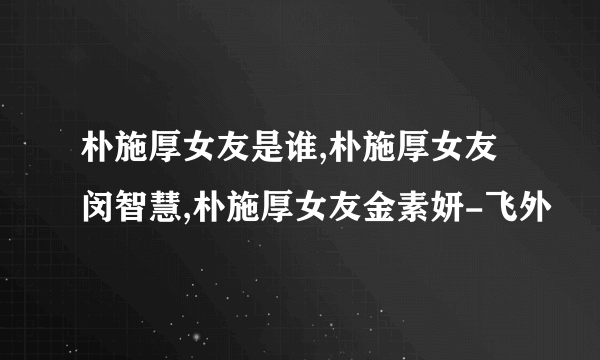 朴施厚女友是谁,朴施厚女友闵智慧,朴施厚女友金素妍-飞外